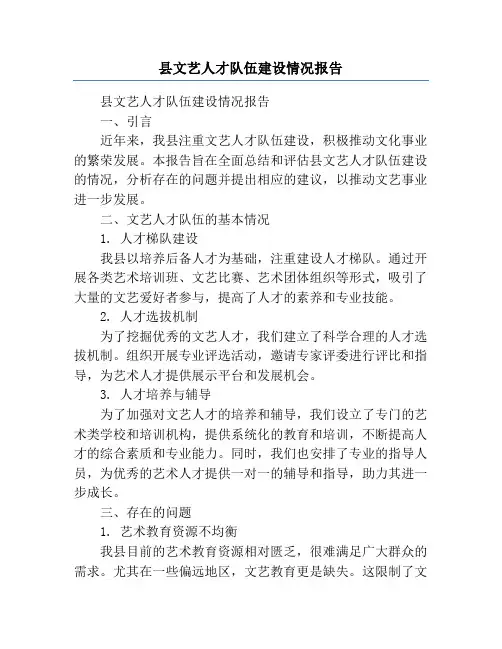 县文艺人才队伍建设情况报告

县文艺人才队伍建设情况报告

一、引言

近年来，我县注重文艺人才队伍建设，积极推动文化事业的繁荣发展。本报告旨在全面总结和评估县文艺人才队伍建设的情况，分析存在的问题并提出相应的建议，以推动文艺事业进一步发展。

二、文艺人才队伍的基本情况

1. 人才梯队建设

我县以培养后备人才为基础，注重建设人才梯队。通过开展各类艺术培训班、文艺比赛、艺术团体组织等形式，吸引了大量的文艺爱好者参与，提高了人才的素养和专业技能。

2. 人才选拔机制

为了挖掘优秀的文艺人才，我们建立了科学合理的人才选拔机制。组织开展专业评选活动，邀请专家评委进行评比和指导，为艺术人才提供展示平台和发展机会。

3. 人才培养与辅导

为了加强对文艺人才的培养和辅导，我们设立了专门的艺术类学校和培训机构，提供系统化的教育和培训，不断提高人才的综合素质和专业能力。同时，我们也安排了专业的指导人员，为优秀的艺术人才提供一对一的辅导和指导，助力其进一步成长。

三、存在的问题

1. 艺术教育资源不均衡

我县目前的艺术教育资源相对匮乏，很难满足广大群众的需求。尤其在一些偏远地区，文艺教育更是缺失。这限制了文